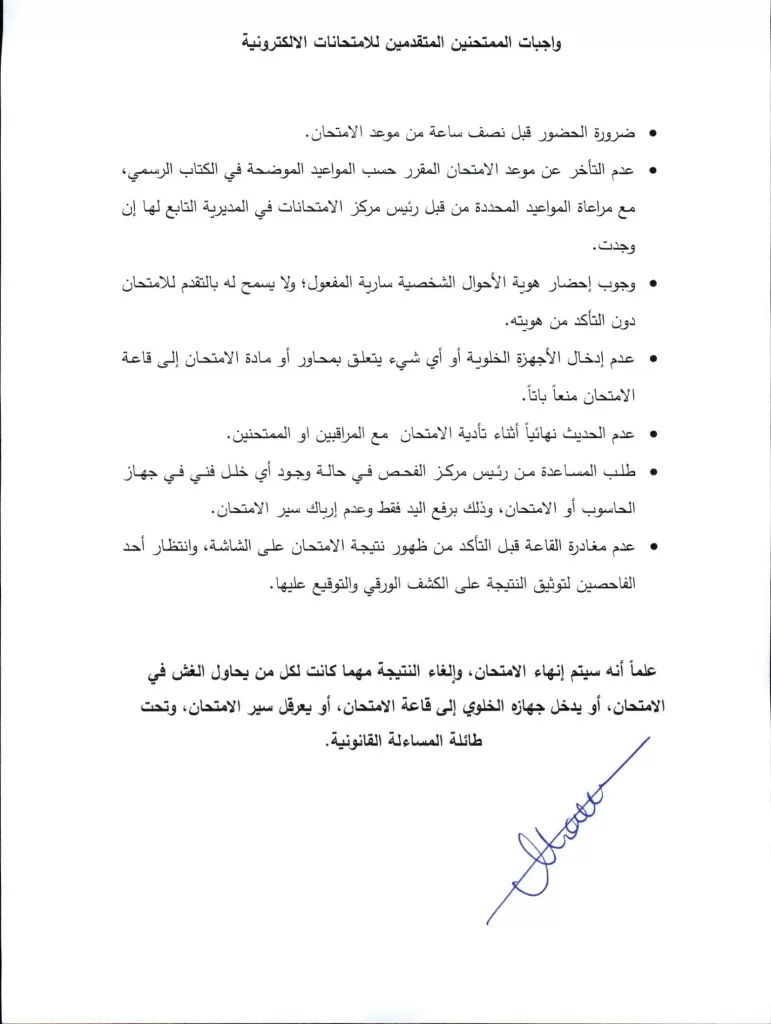 واجبات الممتحنين المتقدمين للامتحانات الالكترونية

• ضرورة الحضور قبل نصف ساعة من موعد الامتحان.

• عدم التأخر عن موعد الامتحان المقرر حسب المواعيد الموضحة في الكتاب الرسمي، مع مراعاة المواعيد المحددة من قبل رئيس مركز الامتحانات في المديرية التابع لها إن وجدت.

• وجوب إحضار هوية الأحوال الشخصية سارية المفعول؛ ولا يسمح له بالتقدم للامتحان دون التأكد من هويته.

• عدم إدخال الأجهزة الخلوية أو أي شيء يتعلق بمحاور أو مادة الامتحان إلى قاعة الامتحان منعاً باتاً.

• عدم الحديث نهائياً أثناء تأدية الامتحان مع المراقبين او الممتحنين.

• طلب المساعدة من رئيس مركز الفحص في حالة وجود أي خلل فني في جهاز الحاسوب أو الامتحان، وذلك برفع اليد فقط وعدم إرباك سير الامتحان.

• عدم مغادرة القاعة قبل التأكد من ظهور نتيجة الامتحان على الشاشة، وانتظار أحد الفاحصين لتوثيق النتيجة على الكشف الورقي والتوقيع عليها.

علماً أنه سيتم إنهاء الامتحان، وإلغاء النتيجة مهما كانت لكل من يحاول الغش في الامتحان، أو يدخل جهازه الخلوي إلى قاعة الامتحان، أو يعرقل سير الامتحان، وتحت طائلة المساءلة القانونية.